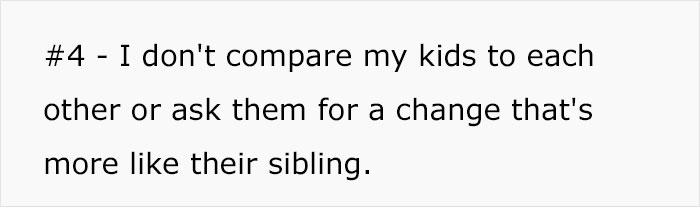 #4 - I don't compare my kids to each other or ask them for a change that's more like their sibling.